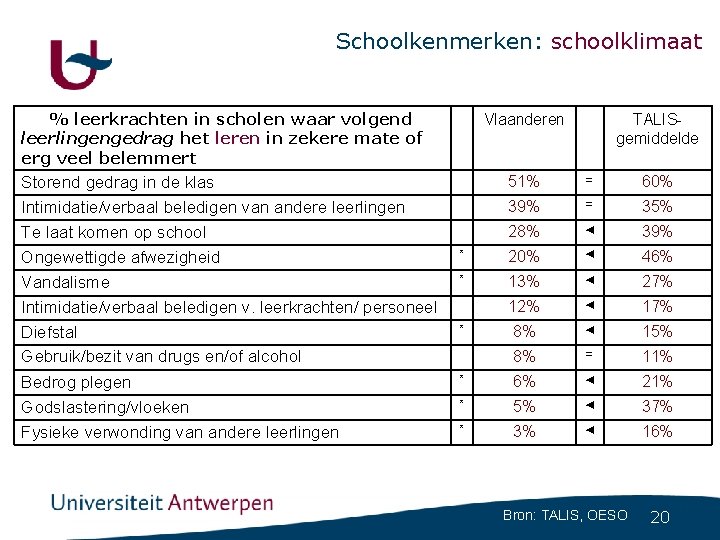 Schoolkenmerken: schoolklimaat

| % leerkrachten in scholen waar volgend leerlingengedrag het leren in zekere mate of erg veel belemmert | | Vlaanderen | | TALIS-gemiddelde |
|---|---|---|---|---|
| Storend gedrag in de klas | | 51% | = | 60% |
| Intimidatie/verbaal beledigen van andere leerlingen | | 39% | = | 35% |
| Te laat komen op school | | 28% | ◄ | 39% |
| Ongewettigde afwezigheid | * | 20% | ◄ | 46% |
| Vandalisme | * | 13% | ◄ | 27% |
| Intimidatie/verbaal beledigen v. leerkrachten/ personeel | | 12% | ◄ | 17% |
| Diefstal | * | 8% | ◄ | 15% |
| Gebruik/bezit van drugs en/of alcohol | | 8% | = | 11% |
| Bedrog plegen | * | 6% | ◄ | 21% |
| Godslastering/vloeken | * | 5% | ◄ | 37% |
| Fysieke verwonding van andere leerlingen | * | 3% | ◄ | 16% |

Universiteit Antwerpen

Bron: TALIS, OESO 20